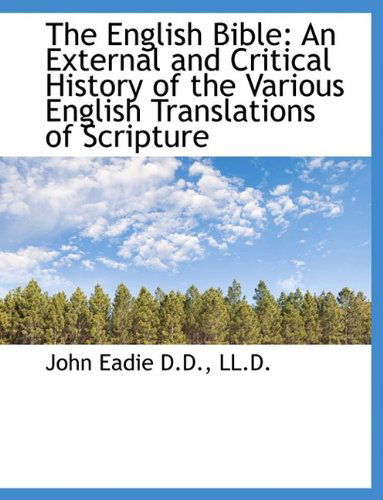 The English Bible: An External and Critical History of the Various English Translations of Scripture

John Eadie D.D., LL.D.